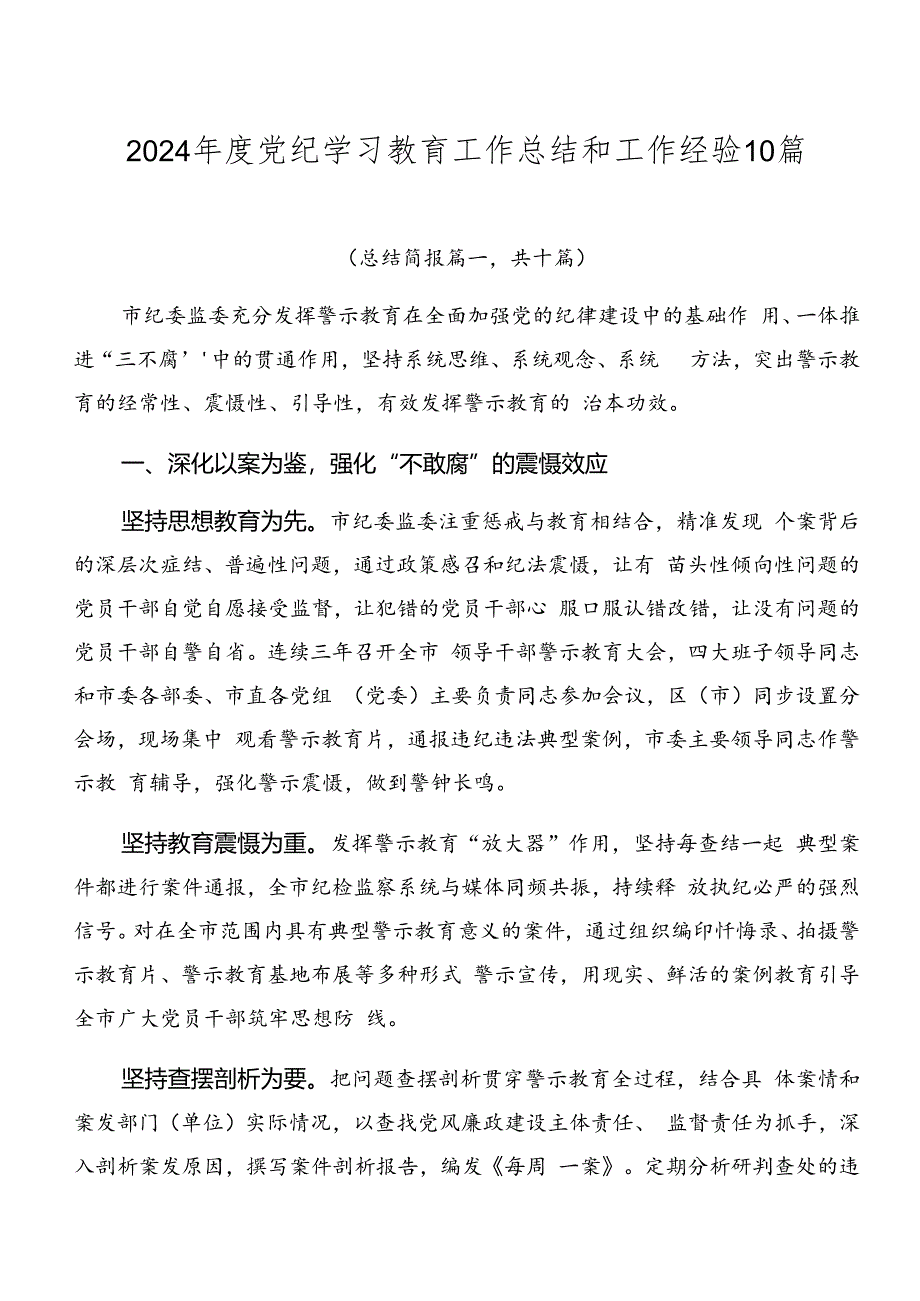 2024年度党纪学习教育工作总结和工作经验10篇

（总结简报篇一，共十篇）

市纪委监委充分发挥警示教育在全面加强党的纪律建设中的基础作 用、一体推进“三不腐’'中的贯通作用，坚持系统思维、系统观念、系统 方法，突出警示教育的经常性、震慑性、引导性，有效发挥警示教育的 治本功效。

一、深化以案为鉴，强化“不敢腐”的震慑效应

坚持思想教育为先。市纪委监委注重惩戒与教育相结合，精准发现 个案背后的深层次症结、普遍性问题，通过政策感召和纪法震慑，让有 苗头性倾向性问题的党员干部自觉自愿接受监督，让犯错的党员干部心 服口服认错改错，让没有问题的党员干部自警自省。连续三年召开全市 领导干部警示教育大会，四大班子领导同志和市委各部委、市直各党组 （党委）主要负责同志参加会议，区（市）同步设置分会场，现场集中 观看警示教育片，通报违纪违法典型案例，市委主要领导同志作警示教 育辅导，强化警示震慑，做到警钟长鸣。

坚持教育震慑为重。发挥警示教育“放大器”作用，坚持每查结一起 典型案件都进行案件通报，全市纪检监察系统与媒体同频共振，持续释 放执纪必严的强烈信号。对在全市范围内具有典型警示教育意义的案件，通过组织编印忏悔录、拍摄警示教育片、警示教育基地布展等多种形式 警示宣传，用现实、鲜活的案例教育引导全市广大党员干部筑牢思想防 线。

坚持查摆剖析为要。把问题查摆剖析贯穿警示教育全过程，结合具 体案情和案发部门（单位）实际情况，以查找党风廉政建设主体责任、 监督责任为抓手，深入剖析案发原因，撰写案件剖析报告，编发《每周 一案》。定期分析研判查处的违